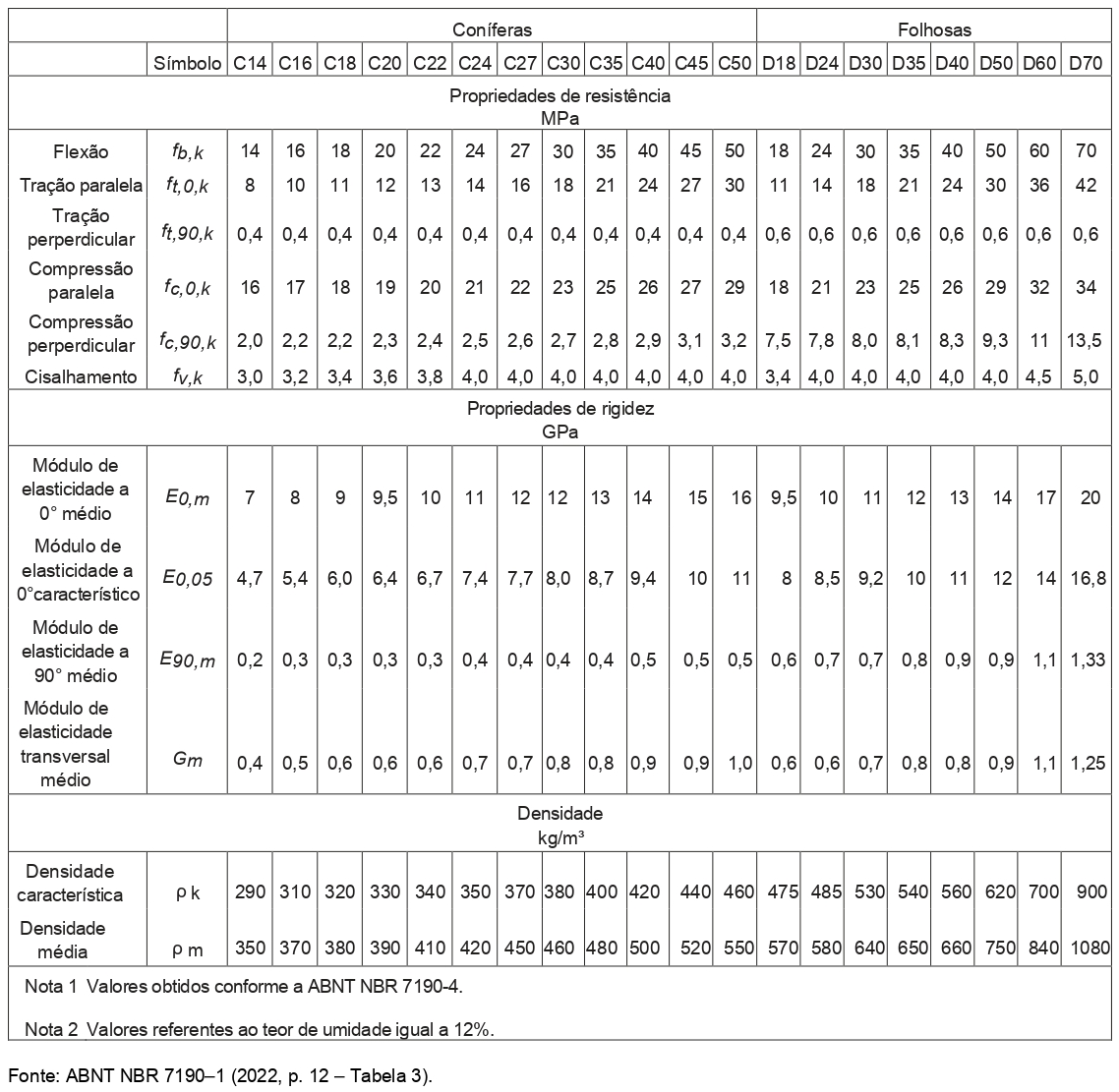 | | | Coníferas | | | | | | | | | | | | Folhosas | | | | | | | |
|---|---|---|---|---|---|---|---|---|---|---|---|---|---|---|---|---|---|---|---|---|---|
| | Símbolo | C14 | C16 | C18 | C20 | C22 | C24 | C27 | C30 | C35 | C40 | C45 | C50 | D18 | D24 | D30 | D35 | D40 | D50 | D60 | D70 |
| Propriedades de resistência MPa | | | | | | | | | | | | | | | | | | | | | |
| Flexão | $f_{b,k}$ | 14 | 16 | 18 | 20 | 22 | 24 | 27 | 30 | 35 | 40 | 45 | 50 | 18 | 24 | 30 | 35 | 40 | 50 | 60 | 70 |
| Tração paralela | $f_{t,0,k}$ | 8 | 10 | 11 | 12 | 13 | 14 | 16 | 18 | 21 | 24 | 27 | 30 | 11 | 14 | 18 | 21 | 24 | 30 | 36 | 42 |
| Tração perperdicular | $f_{t,90,k}$ | 0,4 | 0,4 | 0,4 | 0,4 | 0,4 | 0,4 | 0,4 | 0,4 | 0,4 | 0,4 | 0,4 | 0,4 | 0,6 | 0,6 | 0,6 | 0,6 | 0,6 | 0,6 | 0,6 | 0,6 |
| Compressão paralela | $f_{c,0,k}$ | 16 | 17 | 18 | 19 | 20 | 21 | 22 | 23 | 25 | 26 | 27 | 29 | 18 | 21 | 23 | 25 | 26 | 29 | 32 | 34 |
| Compressão perperdicular | $f_{c,90,k}$ | 2,0 | 2,2 | 2,2 | 2,3 | 2,4 | 2,5 | 2,6 | 2,7 | 2,8 | 2,9 | 3,1 | 3,2 | 7,5 | 7,8 | 8,0 | 8,1 | 8,3 | 9,3 | 11 | 13,5 |
| Cisalhamento | $f_{v,k}$ | 3,0 | 3,2 | 3,4 | 3,6 | 3,8 | 4,0 | 4,0 | 4,0 | 4,0 | 4,0 | 4,0 | 4,0 | 3,4 | 4,0 | 4,0 | 4,0 | 4,0 | 4,0 | 4,5 | 5,0 |
| Propriedades de rigidez GPa | | | | | | | | | | | | | | | | | | | | | |
| Módulo de elasticidade a 0° médio | $E_{0,m}$ | 7 | 8 | 9 | 9,5 | 10 | 11 | 12 | 12 | 13 | 14 | 15 | 16 | 9,5 | 10 | 11 | 12 | 13 | 14 | 17 | 20 |
| Módulo de elasticidade a 0°característico | $E_{0,05}$ | 4,7 | 5,4 | 6,0 | 6,4 | 6,7 | 7,4 | 7,7 | 8,0 | 8,7 | 9,4 | 10 | 11 | 8 | 8,5 | 9,2 | 10 | 11 | 12 | 14 | 16,8 |
| Módulo de elasticidade a 90° médio | $E_{90,m}$ | 0,2 | 0,3 | 0,3 | 0,3 | 0,3 | 0,4 | 0,4 | 0,4 | 0,4 | 0,5 | 0,5 | 0,5 | 0,6 | 0,7 | 0,7 | 0,8 | 0,9 | 0,9 | 1,1 | 1,33 |
| Módulo de elasticidade transversal médio | $G_m$ | 0,4 | 0,5 | 0,6 | 0,6 | 0,6 | 0,7 | 0,7 | 0,8 | 0,8 | 0,9 | 0,9 | 1,0 | 0,6 | 0,6 | 0,7 | 0,8 | 0,8 | 0,9 | 1,1 | 1,25 |
| Densidade kg/m³ | | | | | | | | | | | | | | | | | | | | | |
| Densidade característica | ρ k | 290 | 310 | 320 | 330 | 340 | 350 | 370 | 380 | 400 | 420 | 440 | 460 | 475 | 485 | 530 | 540 | 560 | 620 | 700 | 900 |
| Densidade média | ρ m | 350 | 370 | 380 | 390 | 410 | 420 | 450 | 460 | 480 | 500 | 520 | 550 | 570 | 580 | 640 | 650 | 660 | 750 | 840 | 1080 |

Nota 1 Valores obtidos conforme a ABNT NBR 7190-4.

Nota 2 Valores referentes ao teor de umidade igual a 12%.

Fonte: ABNT NBR 7190–1 (2022, p. 12 – Tabela 3).